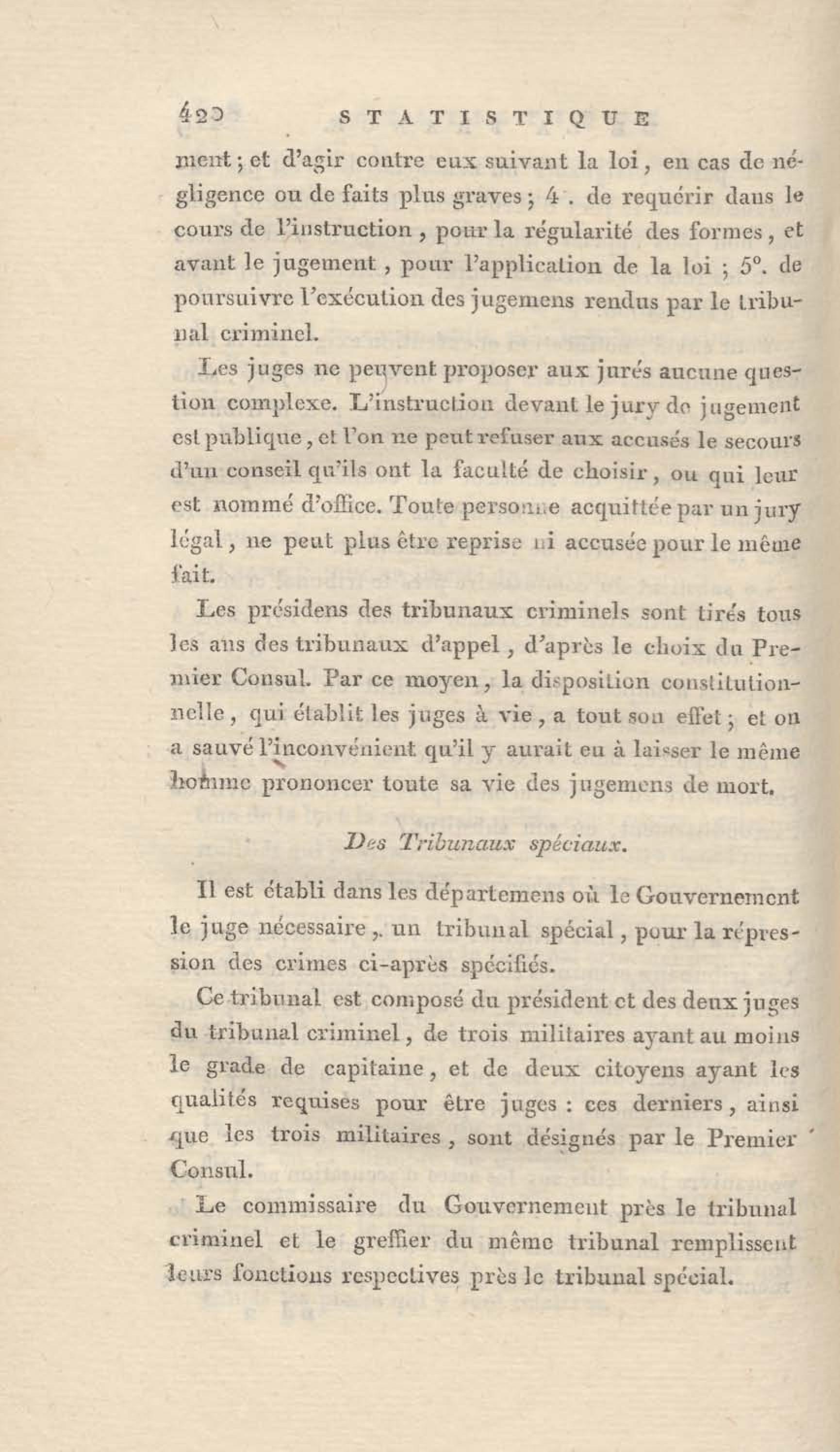 420 STATISTIQUE

ment ; et d'agir contre eux suivant la loi, en cas de négligence ou de faits plus graves ; 4°. de requérir dans le cours de l'instruction, pour la régularité des formes, et avant le jugement, pour l'application de la loi ; 5°. de poursuivre l'exécution des jugemens rendus par le tribunal criminel.

Les juges ne peuvent proposer aux jurés aucune question complexe. L'instruction devant le jury de jugement est publique, et l'on ne peut refuser aux accusés le secours d'un conseil qu'ils ont la faculté de choisir, ou qui leur est nommé d'office. Toute personne acquittée par un jury légal, ne peut plus être reprise ni accusée pour le même fait.

Les présidens des tribunaux criminels sont tirés tous les ans des tribunaux d'appel, d'après le choix du Premier Consul. Par ce moyen, la disposition constitutionnelle, qui établit les juges à vie, a tout son effet ; et on a sauvé l'inconvénient qu'il y aurait eu à laisser le même homme prononcer toute sa vie des jugemens de mort.

Des Tribunaux spéciaux.

Il est établi dans les départemens où le Gouvernement le juge nécessaire, un tribunal spécial, pour la répression des crimes ci-après spécifiés.

Ce tribunal est composé du président et des deux juges du tribunal criminel, de trois militaires ayant au moins le grade de capitaine, et de deux citoyens ayant les qualités requises pour être juges : ces derniers, ainsi que les trois militaires, sont désignés par le Premier Consul.

Le commissaire du Gouvernement près le tribunal criminel et le greffier du même tribunal remplissent leurs fonctions respectives près le tribunal spécial.